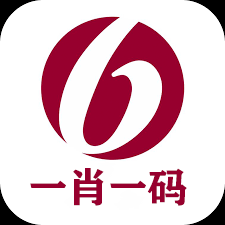 一肖一码